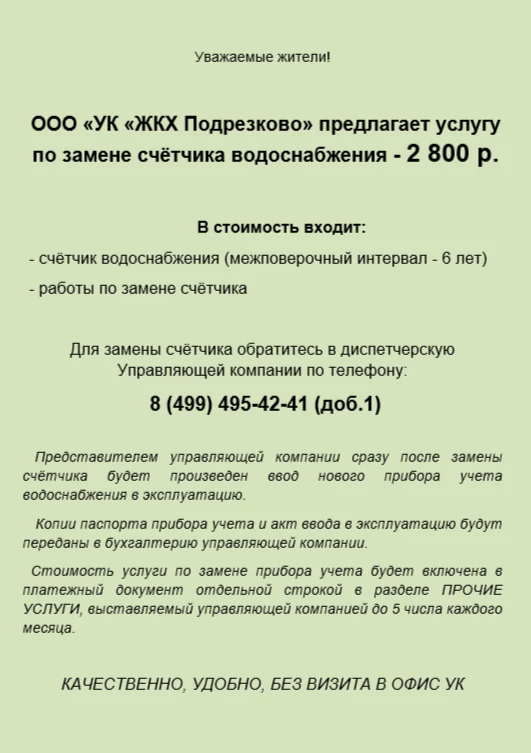 Уважаемые жители!

ООО «УК «ЖКХ Подрезково» предлагает услугу по замене счётчика водоснабжения - 2 800 р.

В стоимость входит:

- счётчик водоснабжения (межповерочный интервал - 6 лет)

- работы по замене счётчика

Для замены счётчика обратитесь в диспетчерскую Управляющей компании по телефону:

8 (499) 495-42-41 (доб.1)

Представителем управляющей компании сразу после замены счётчика будет произведен ввод нового прибора учета водоснабжения в эксплуатацию.

Копии паспорта прибора учета и акт ввода в эксплуатацию будут переданы в бухгалтерию управляющей компании.

Стоимость услуги по замене прибора учета будет включена в платежный документ отдельной строкой в разделе ПРОЧИЕ УСЛУГИ, выставляемый управляющей компанией до 5 числа каждого месяца.

КАЧЕСТВЕННО, УДОБНО, БЕЗ ВИЗИТА В ОФИС УК